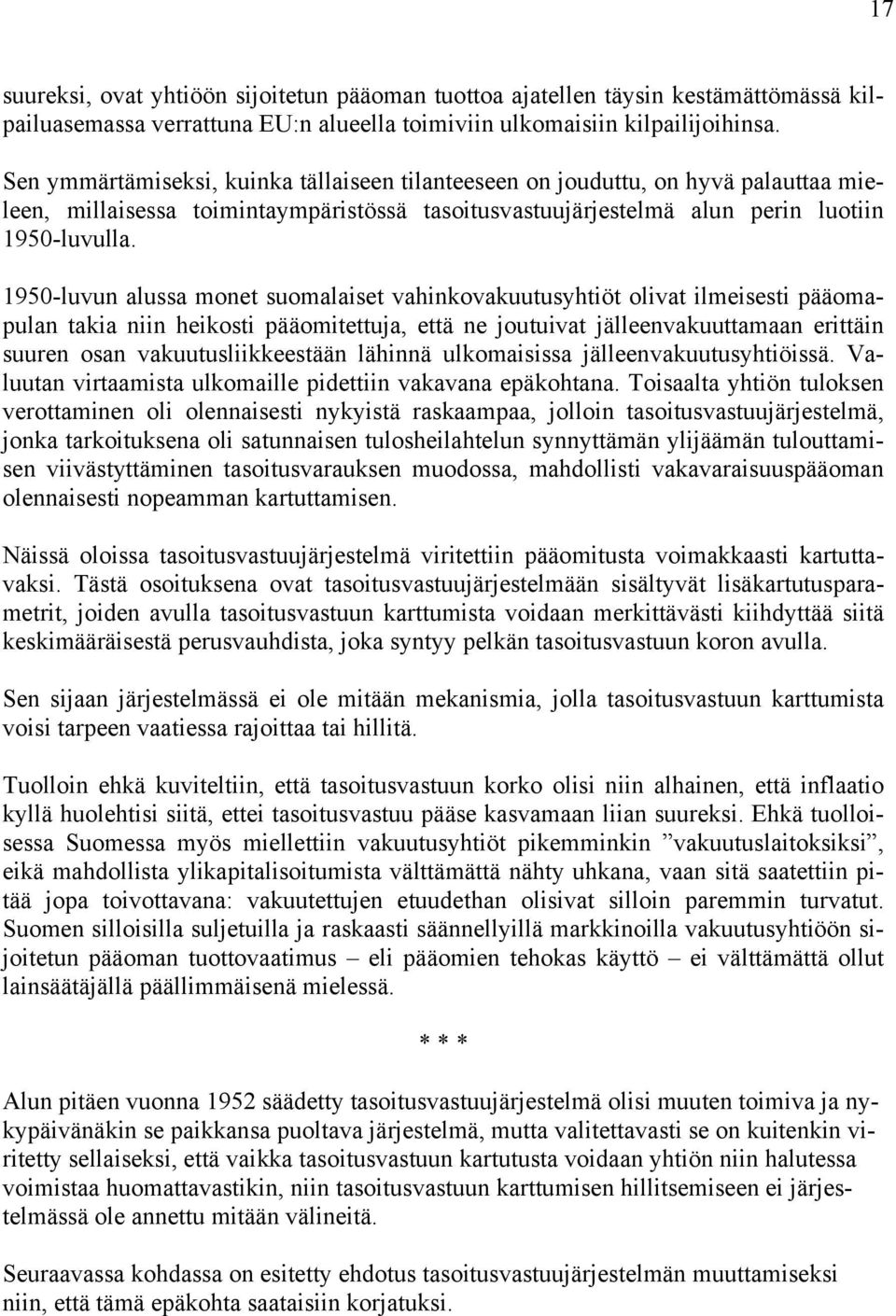 17

suureksi, ovat yhtiöön sijoitetun pääoman tuottoa ajatellen täysin kestämättömässä kilpailuasemassa verrattuna EU:n alueella toimiviin ulkomaisiin kilpailijoihinsa.

Sen ymmärtämiseksi, kuinka tällaiseen tilanteeseen on jouduttu, on hyvä palauttaa mieleen, millaisessa toimintaympäristössä tasoitusvastuujärjestelmä alun perin luotiin 1950-luvulla.

1950-luvun alussa monet suomalaiset vahinkovakuutusyhtiöt olivat ilmeisesti pääomapulan takia niin heikosti pääomitettuja, että ne joutuivat jälleenvakuuttamaan erittäin suuren osan vakuutusliikkeestään lähinnä ulkomaisissa jälleenvakuutusyhtiöissä. Valuutan virtaamista ulkomaille pidettiin vakavana epäkohtana. Toisaalta yhtiön tuloksen verottaminen oli olennaisesti nykyistä raskaampaa, jolloin tasoitusvastuujärjestelmä, jonka tarkoituksena oli satunnaisen tulosheilahtelun synnyttämän ylijäämän tulouttamisen viivästyttäminen tasoitusvarauksen muodossa, mahdollisti vakavaraisuuspääoman olennaisesti nopeamman kartuttamisen.

Näissä oloissa tasoitusvastuujärjestelmä viritettiin pääomitusta voimakkaasti kartuttavaksi. Tästä osoituksena ovat tasoitusvastuujärjestelmään sisältyvät lisäkartutusparametrit, joiden avulla tasoitusvastuun karttumista voidaan merkittävästi kiihdyttää siitä keskimääräisestä perusvauhdista, joka syntyy pelkän tasoitusvastuun koron avulla.

Sen sijaan järjestelmässä ei ole mitään mekanismia, jolla tasoitusvastuun karttumista voisi tarpeen vaatiessa rajoittaa tai hillitä.

Tuolloin ehkä kuviteltiin, että tasoitusvastuun korko olisi niin alhainen, että inflaatio kyllä huolehtisi siitä, ettei tasoitusvastuu pääse kasvamaan liian suureksi. Ehkä tuolloisessa Suomessa myös miellettiin vakuutusyhtiöt pikemminkin ”vakuutuslaitoksiksi”, eikä mahdollista ylikapitalisoitumista välttämättä nähty uhkana, vaan sitä saatettiin pitää jopa toivottavana: vakuutettujen etuudethan olisivat silloin paremmin turvatut. Suomen silloisilla suljetuilla ja raskaasti säännellyillä markkinoilla vakuutusyhtiöön sijoitetun pääoman tuottovaatimus – eli pääomien tehokas käyttö – ei välttämättä ollut lainsäätäjällä päällimmäisenä mielessä.

* * *

Alun pitäen vuonna 1952 säädetty tasoitusvastuujärjestelmä olisi muuten toimiva ja nykypäivänäkin se paikkansa puoltava järjestelmä, mutta valitettavasti se on kuitenkin viritetty sellaiseksi, että vaikka tasoitusvastuun kartutusta voidaan yhtiön niin halutessa voimistaa huomattavastikin, niin tasoitusvastuun karttumisen hillitsemiseen ei järjestelmässä ole annettu mitään välineitä.

Seuraavassa kohdassa on esitetty ehdotus tasoitusvastuujärjestelmän muuttamiseksi niin, että tämä epäkohta saataisiin korjatuksi.